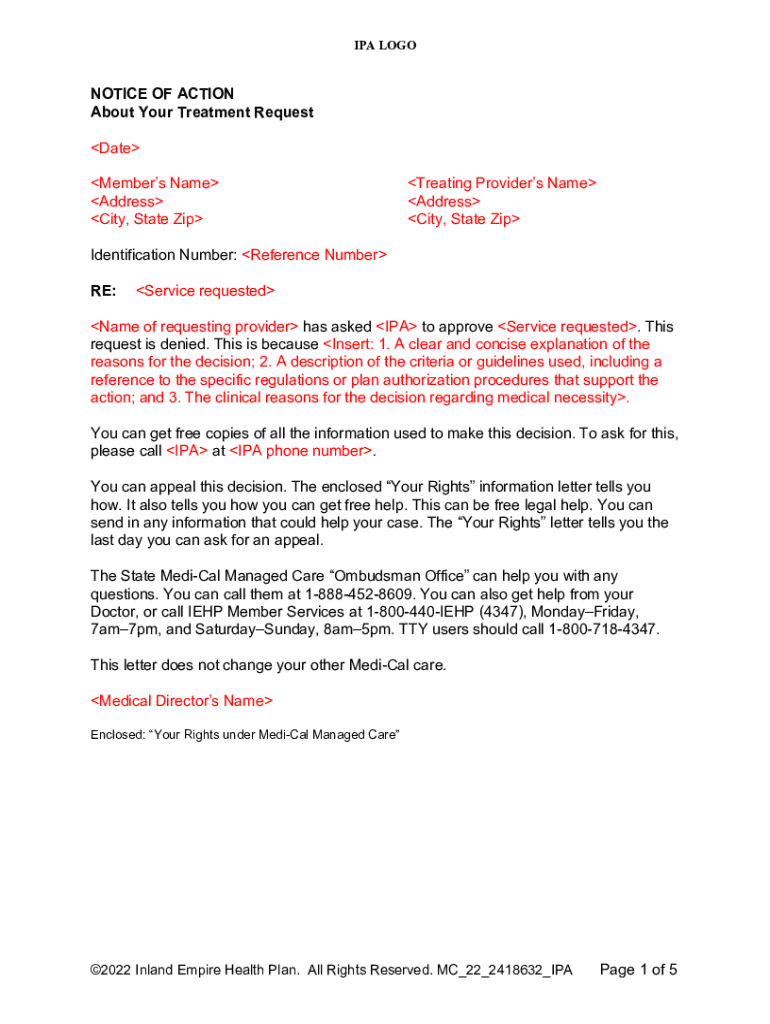 IPA LOGO

NOTICE OF ACTION
About Your Treatment Request

<Date>

<Member's Name>
<Address>
<City, State Zip>

<Treating Provider's Name>
<Address>
<City, State Zip>

Identification Number: <Reference Number>

RE: <Service requested>

<Name of requesting provider> has asked <IPA> to approve <Service requested>. This request is denied. This is because <Insert: 1. A clear and concise explanation of the reasons for the decision; 2. A description of the criteria or guidelines used, including a reference to the specific regulations or plan authorization procedures that support the action; and 3. The clinical reasons for the decision regarding medical necessity>.

You can get free copies of all the information used to make this decision. To ask for this, please call <IPA> at <IPA phone number>.

You can appeal this decision. The enclosed "Your Rights" information letter tells you how. It also tells you how you can get free help. This can be free legal help. You can send in any information that could help your case. The "Your Rights" letter tells you the last day you can ask for an appeal.

The State Medi-Cal Managed Care "Ombudsman Office" can help you with any questions. You can call them at 1-888-452-8609. You can also get help from your Doctor, or call IEHP Member Services at 1-800-440-IEHP (4347), Monday–Friday, 7am–7pm, and Saturday–Sunday, 8am–5pm. TTY users should call 1-800-718-4347.

This letter does not change your other Medi-Cal care.

<Medical Director's Name>

Enclosed: "Your Rights under Medi-Cal Managed Care"

©2022 Inland Empire Health Plan. All Rights Reserved. MC_22_2418632_IPA Page 1 of 5